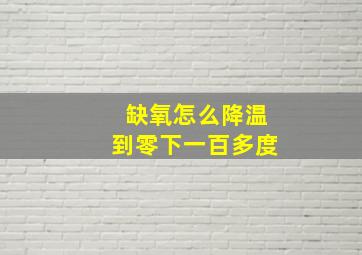 缺氧怎么降温
到零下一百多度